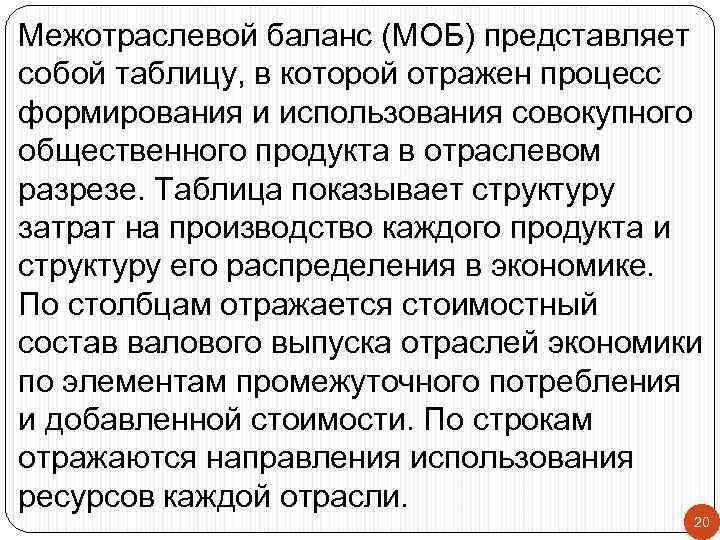 Межотраслевой баланс (МОБ) представляет собой таблицу, в которой отражен процесс формирования и использования совокупного общественного продукта в отраслевом разрезе. Таблица показывает структуру затрат на производство каждого продукта и структуру его распределения в экономике.
По столбцам отражается стоимостный состав валового выпуска отраслей экономики по элементам промежуточного потребления и добавленной стоимости. По строкам отражаются направления использования ресурсов каждой отрасли.

20